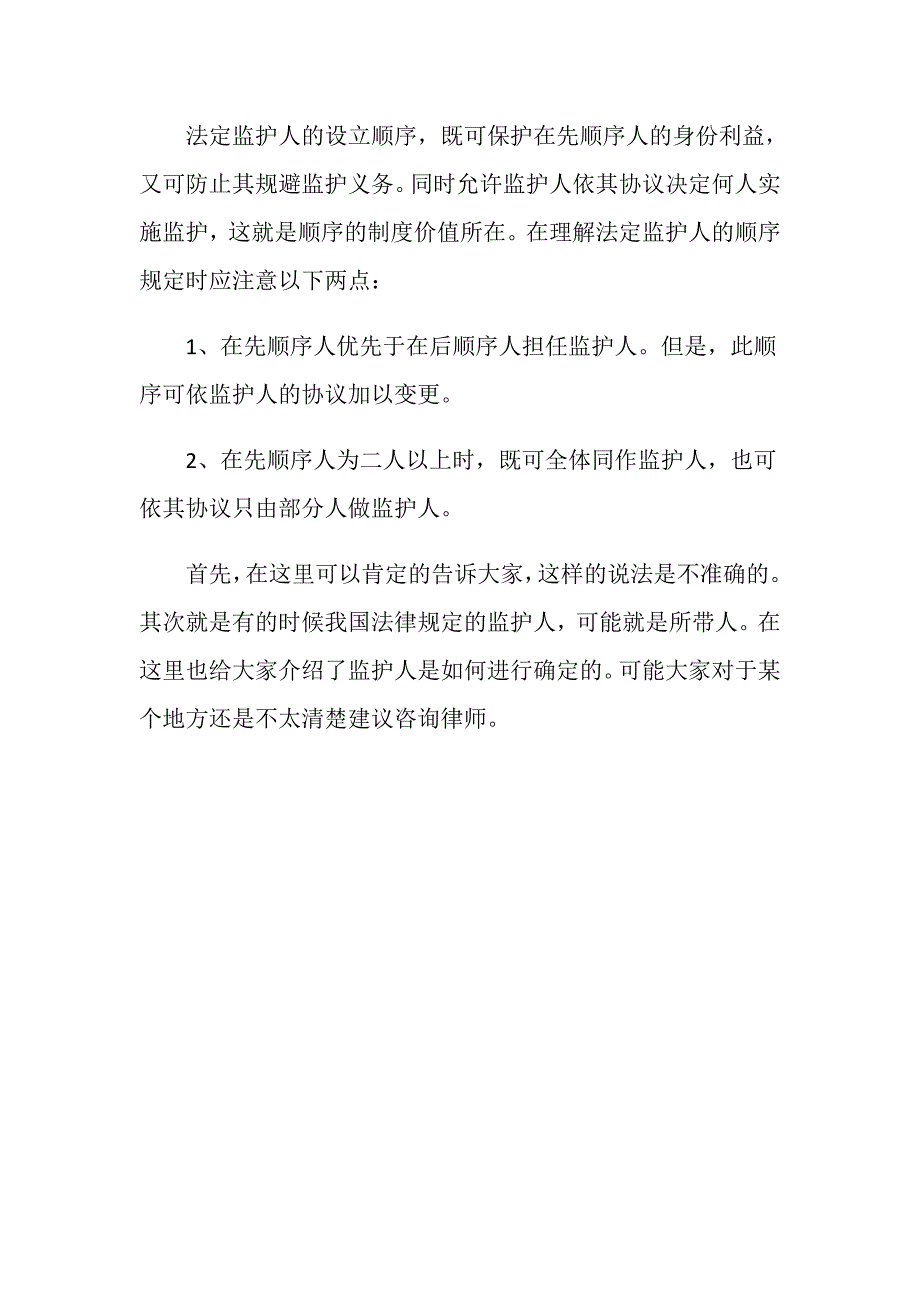 法定监护人的设立顺序，既可保护在先顺序人的身份利益，又可防止其规避监护义务。同时允许监护人依其协议决定何人实施监护，这就是顺序的制度价值所在。在理解法定监护人的顺序规定时应注意以下两点：

1、在先顺序人优先于在后顺序人担任监护人。但是，此顺序可依监护人的协议加以变更。

2、在先顺序人为二人以上时，既可全体同作监护人，也可依其协议只由部分人做监护人。

首先，在这里可以肯定的告诉大家，这样的说法是不准确的。其次就是有的时候我国法律规定的监护人，可能就是所带人。在这里也给大家介绍了监护人是如何进行确定的。可能大家对于某个地方还是不太清楚建议咨询律师。